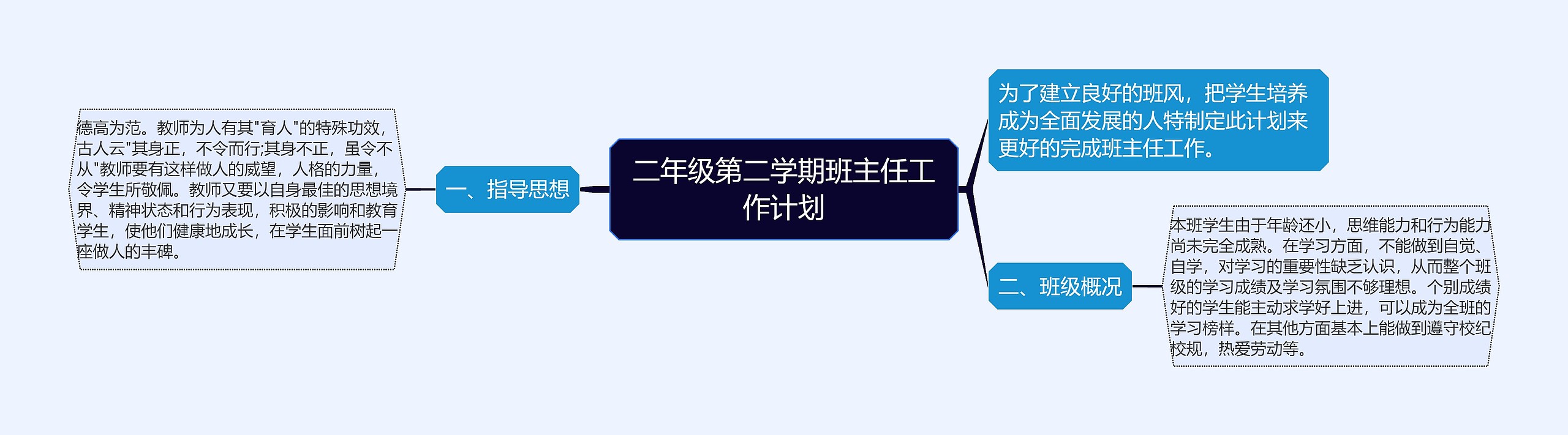 二年级第二学期班主任工作计划

为了建立良好的班风，把学生培养成为全面发展的人特制定此计划来更好的完成班主任工作。

一、指导思想

德高为范。教师为人有其"育人"的特殊功效，古人云"其身正，不令而行;其身不正，虽令不从"教师要有这样做人的威望，人格的力量，令学生所敬佩。教师又要以自身最佳的思想境界、精神状态和行为表现，积极的影响和教育学生，使他们健康地成长，在学生面前树起一座做人的丰碑。

二、班级概况

本班学生由于年龄还小，思维能力和行为能力尚未完全成熟。在学习方面，不能做到自觉、自学，对学习的重要性缺乏认识，从而整个班级的学习成绩及学习氛围不够理想。个别成绩好的学生能主动求学好上进，可以成为全班的学习榜样。在其他方面基本上能做到遵守校纪校规，热爱劳动等。